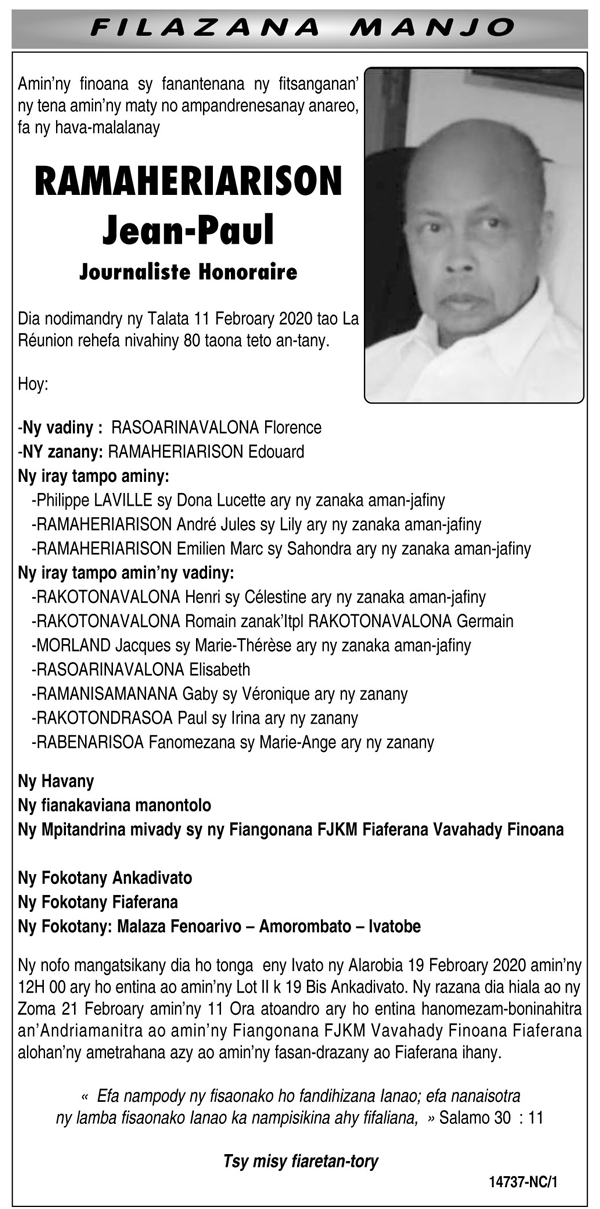 FILAZANA MANJO

Amin'ny finoana sy fanantenana ny fitsanganan' ny tena amin'ny maty no ampandrenesanay anareo, fa ny hava-malalanay

RAMAHERIARISON
Jean-Paul
Journaliste Honoraire

Dia nodimandry ny Talata 11 Febroary 2020 tao La Réunion rehefa nivahiny 80 taona teto an-tany.

Hoy:

-Ny vadiny : RASOARINAVALONA Florence
-NY zanany: RAMAHERIARISON Edouard
Ny iray tampo aminy:
-Philippe LAVILLE sy Dona Lucette ary ny zanaka aman-jafiny
-RAMAHERIARISON André Jules sy Lily ary ny zanaka aman-jafiny
-RAMAHERIARISON Emilien Marc sy Sahondra ary ny zanaka aman-jafiny
Ny iray tampo amin'ny vadiny:
-RAKOTONAVALONA Henri sy Célestine ary ny zanaka aman-jafiny
-RAKOTONAVALONA Romain zanak'Itpl RAKOTONAVALONA Germain
-MORLAND Jacques sy Marie-Thérèse ary ny zanaka aman-jafiny
-RASOARINAVALONA Elisabeth
-RAMANISAMANANA Gaby sy Véronique ary ny zanany
-RAKOTONDRASOA Paul sy Irina ary ny zanany
-RABENARISOA Fanomezana sy Marie-Ange ary ny zanany

Ny Havany
Ny fianakaviana manontolo
Ny Mpitandrina mivady sy ny Fiangonana FJKM Fiaferana Vavahady Finoana

Ny Fokotany Ankadivato
Ny Fokotany Fiaferana
Ny Fokotany: Malaza Fenoarivo – Amorombato – Ivatobe

Ny nofo mangatsikany dia ho tonga eny Ivato ny Alarobia 19 Febroary 2020 amin'ny 12H 00 ary ho entina ao amin'ny Lot II k 19 Bis Ankadivato. Ny razana dia hiala ao ny Zoma 21 Febroary amin'ny 11 Ora atoandro ary ho entina hanomezam-boninahitra an'Andriamanitra ao amin'ny Fiangonana FJKM Vavahady Finoana Fiaferana alohan'ny ametrahana azy ao amin'ny fasan-drazany ao Fiaferana ihany.

« Efa nampody ny fisaonako ho fandihizana Ianao; efa nanaisotra ny lamba fisaonako Ianao ka nampisikina ahy fifaliana, » Salamo 30 : 11

Tsy misy fiaretan-tory

14737-NC/1